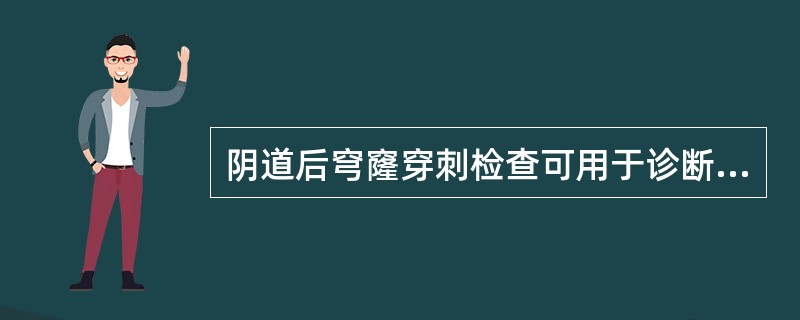 阴道后穹窿穿刺检查可用于诊断...